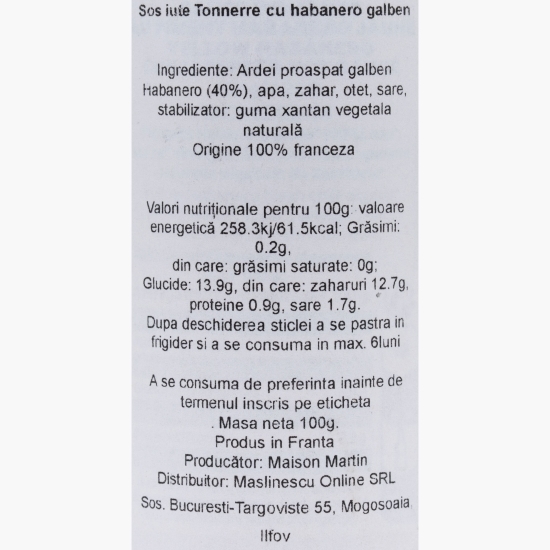 Sos iute Tonnerre cu habanero galben

Ingrediente: Ardei proaspat galben Habanero (40%), apa, zahar, otet, sare, stabilizator: guma xantan vegetala naturală
Origine 100% franceza

Valori nutriționale pentru 100g: valoare energetică 258.3kj/61.5kcal; Grăsimi: 0.2g,
din care: grăsimi saturate: 0g;
Glucide: 13.9g, din care: zaharuri 12.7g, proteine 0.9g, sare 1.7g.
Dupa deschiderea sticlei a se pastra in frigider si a se consuma in max. 6luni

A se consuma de preferinta inainte de termenul inscris pe eticheta
. Masa neta 100g.
Produs in Franta
Producător: Maison Martin
Distribuitor: Maslinescu Online SRL

Sos. Bucuresti-Targoviste 55, Mogosoaia

Ilfov